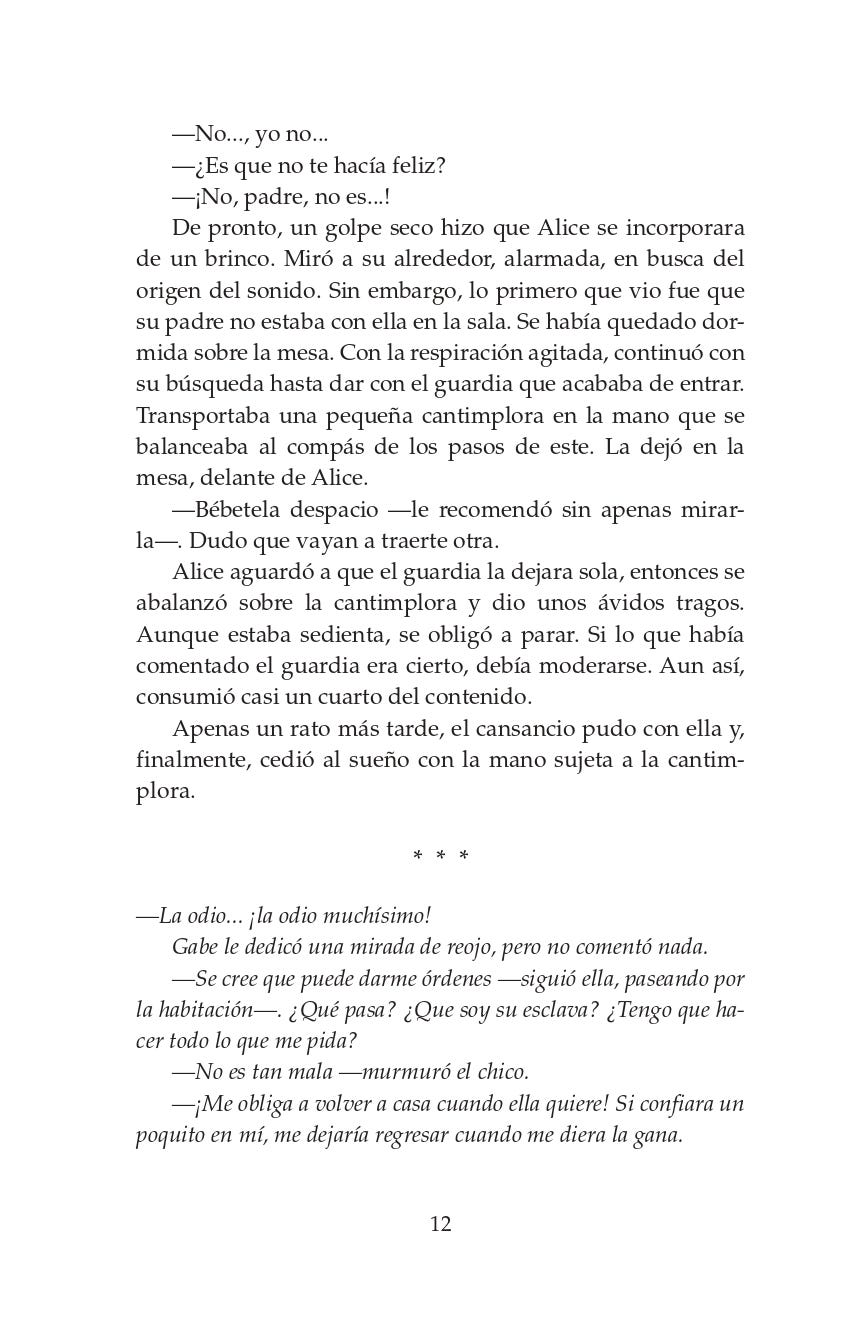 —No..., yo no...

—¿Es que no te hacía feliz?

—¡No, padre, no es...!

De pronto, un golpe seco hizo que Alice se incorporara de un brinco. Miró a su alrededor, alarmada, en busca del origen del sonido. Sin embargo, lo primero que vio fue que su padre no estaba con ella en la sala. Se había quedado dormida sobre la mesa. Con la respiración agitada, continuó con su búsqueda hasta dar con el guardia que acababa de entrar. Transportaba una pequeña cantimplora en la mano que se balanceaba al compás de los pasos de este. La dejó en la mesa, delante de Alice.

—Bébetela despacio —le recomendó sin apenas mirarla—. Dudo que vayan a traerte otra.

Alice aguardó a que el guardia la dejara sola, entonces se abalanzó sobre la cantimplora y dio unos ávidos tragos. Aunque estaba sedienta, se obligó a parar. Si lo que había comentado el guardia era cierto, debía moderarse. Aun así, consumió casi un cuarto del contenido.

Apenas un rato más tarde, el cansancio pudo con ella y, finalmente, cedió al sueño con la mano sujeta a la cantimplora.

* * *

—La odio... ¡la odio muchísimo!

Gabe le dedicó una mirada de reojo, pero no comentó nada.

—Se cree que puede darme órdenes —siguió ella, paseando por la habitación—. ¿Qué pasa? ¿Que soy su esclava? ¿Tengo que hacer todo lo que me pida?

—No es tan mala —murmuró el chico.

—¡Me obliga a volver a casa cuando ella quiere! Si confiara un poquito en mí, me dejaría regresar cuando me diera la gana.

12